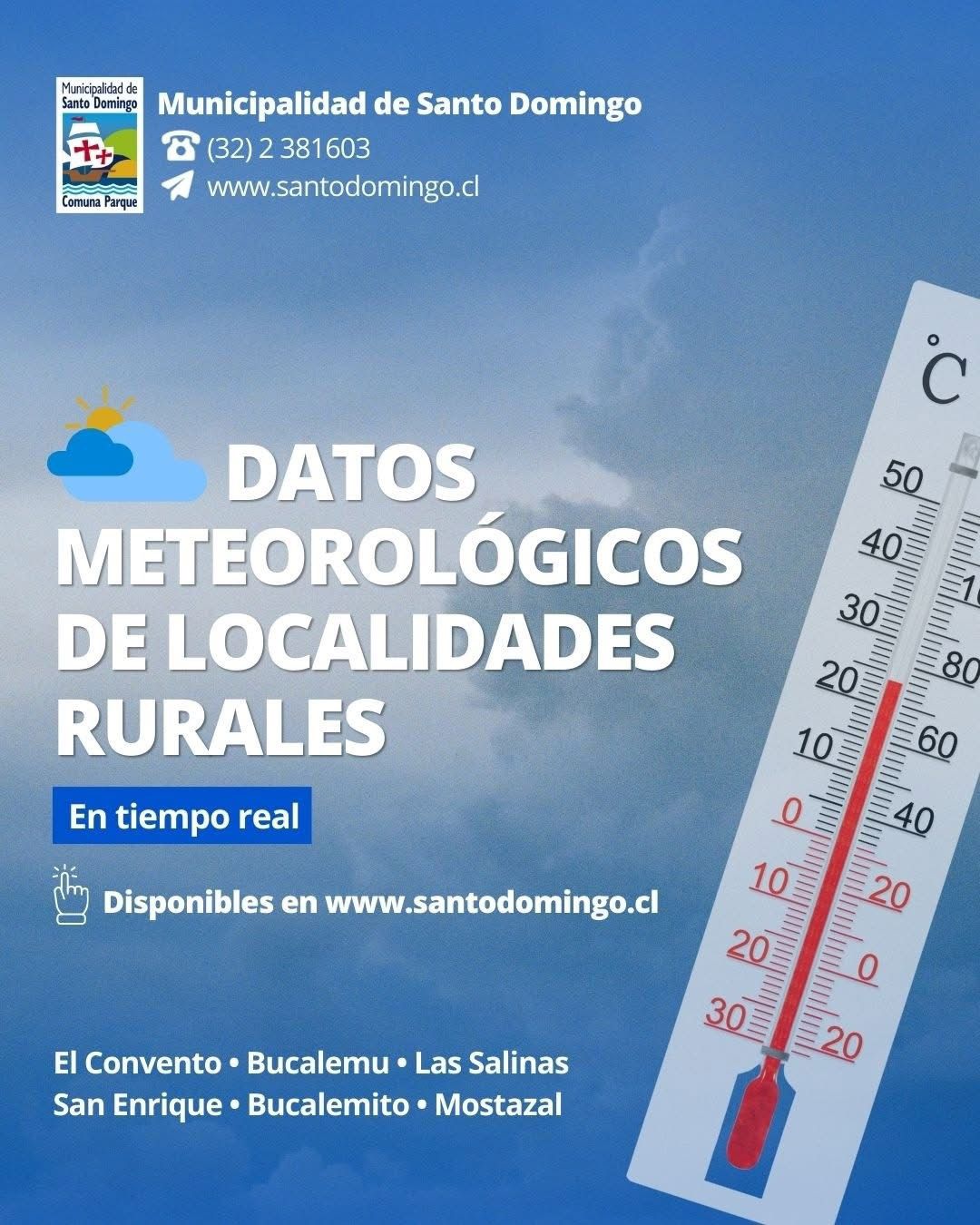 Municipalidad de Santo Domingo

Comuna Parque

Municipalidad de Santo Domingo

(32) 2 381603

www.santodomingo.cl

DATOS METEOROLÓGICOS DE LOCALIDADES RURALES

En tiempo real

Disponibles en www.santodomingo.cl

El Convento • Bucalemu • Las Salinas
San Enrique • Bucalemito • Mostazal

°C
50
40
30
20
10
0
10
20
30
80
60
40
20
0
20